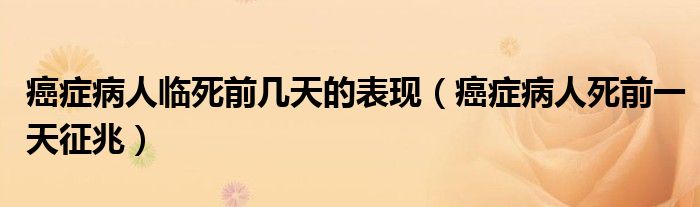 癌症病人临死前几天的表现（癌症病人死前一天征兆）